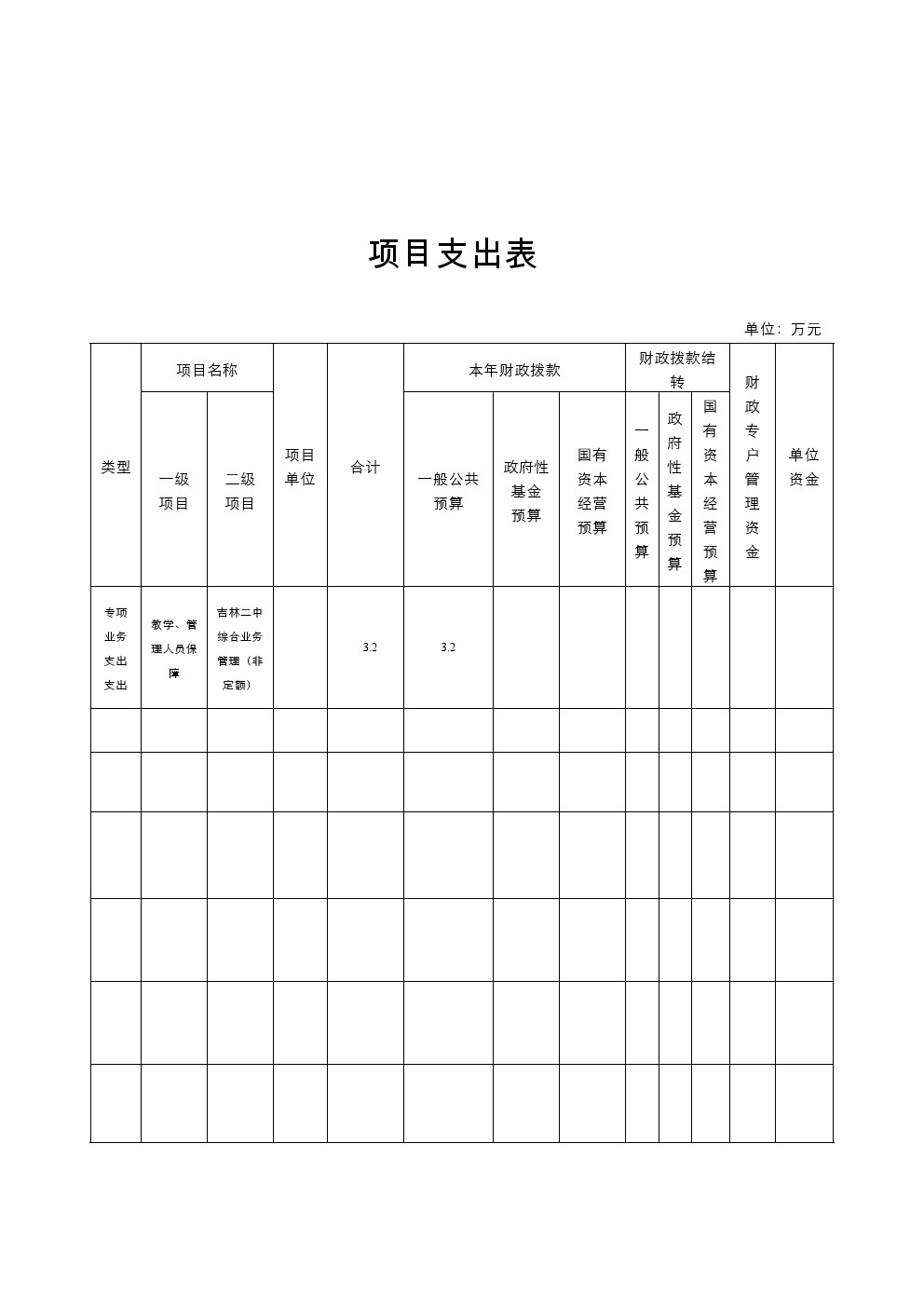 项目支出表

单位：万元

| 类型 | 项目名称 一级项目 | 项目名称 二级项目 | 项目单位 | 合计 | 本年财政拨款 一般公共预算 | 本年财政拨款 政府性基金预算 | 本年财政拨款 国有资本经营预算 | 财政拨款结转 一般公共预算 | 财政拨款结转 政府性基金预算 | 财政拨款结转 国有资本经营预算 | 财政专户管理资金 | 单位资金 |
|---|---|---|---|---|---|---|---|---|---|---|---|---|
| 专项业务支出支出 | 教学、管理人员保障 | 吉林二中综合业务管理（非定额） | | 3.2 | 3.2 | | | | | | | |
| | | | | | | | | | | | | |
| | | | | | | | | | | | | |
| | | | | | | | | | | | | |
| | | | | | | | | | | | | |
| | | | | | | | | | | | | |
| | | | | | | | | | | | | |